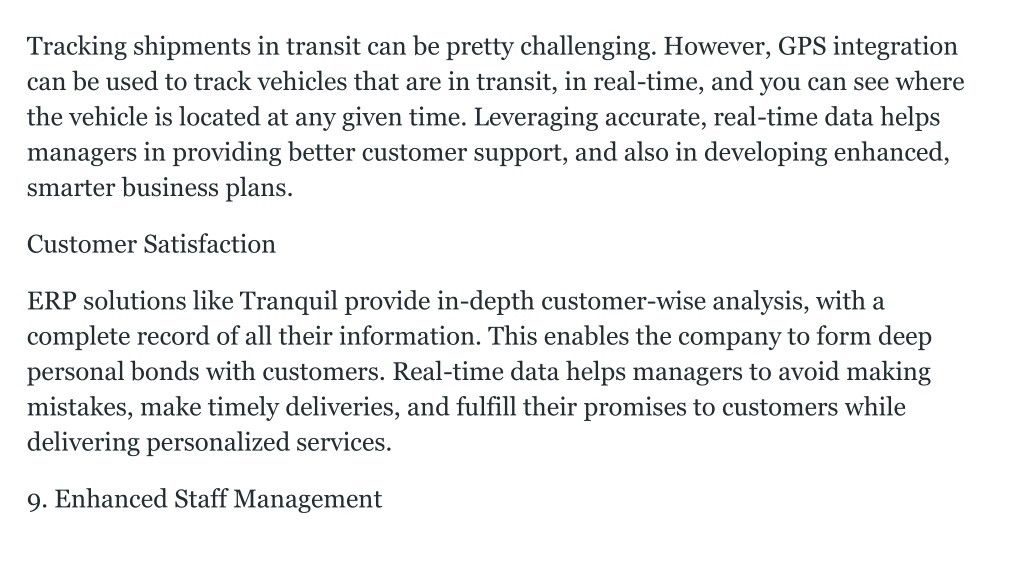 Tracking shipments in transit can be pretty challenging. However, GPS integration can be used to track vehicles that are in transit, in real-time, and you can see where the vehicle is located at any given time. Leveraging accurate, real-time data helps managers in providing better customer support, and also in developing enhanced, smarter business plans.

Customer Satisfaction

ERP solutions like Tranquil provide in-depth customer-wise analysis, with a complete record of all their information. This enables the company to form deep personal bonds with customers. Real-time data helps managers to avoid making mistakes, make timely deliveries, and fulfill their promises to customers while delivering personalized services.

9. Enhanced Staff Management